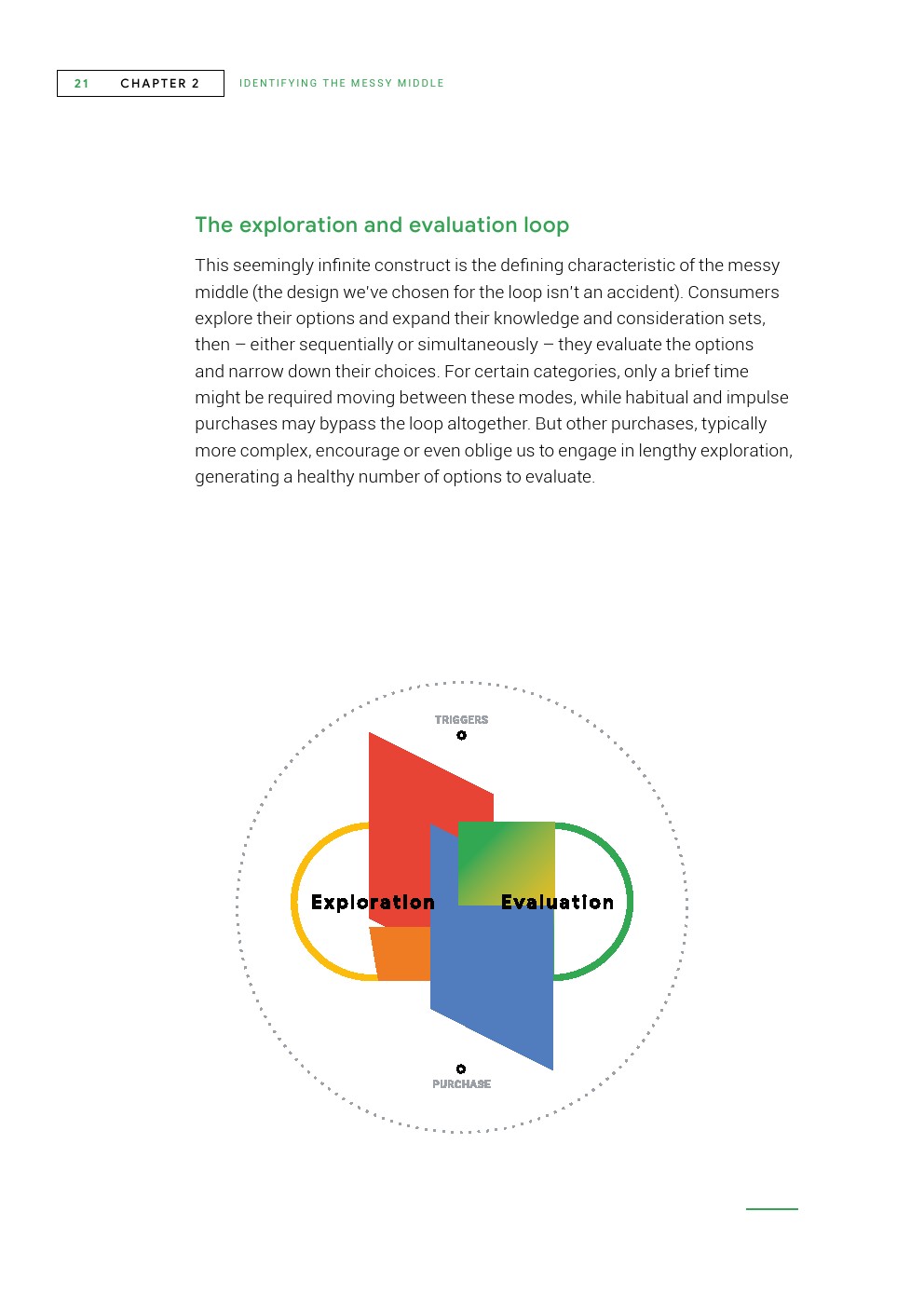 21 CHAPTER 2 IDENTIFYING THE MESSY MIDDLE

The exploration and evaluation loop

This seemingly infinite construct is the defining characteristic of the messy middle (the design we've chosen for the loop isn't an accident). Consumers explore their options and expand their knowledge and consideration sets, then – either sequentially or simultaneously – they evaluate the options and narrow down their choices. For certain categories, only a brief time might be required moving between these modes, while habitual and impulse purchases may bypass the loop altogether. But other purchases, typically more complex, encourage or even oblige us to engage in lengthy exploration, generating a healthy number of options to evaluate.

TRIGGERS

Exploration

Evaluation

PURCHASE